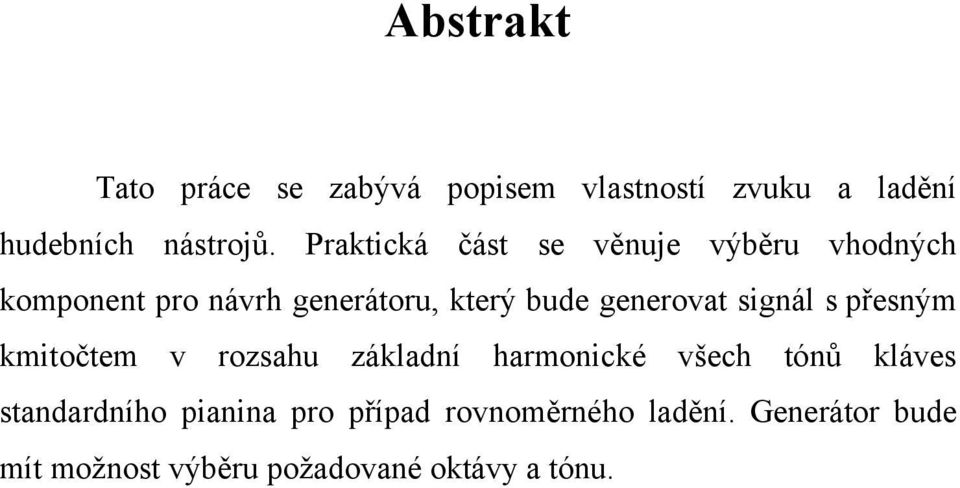 Abstrakt

Tato práce se zabývá popisem vlastností zvuku a ladění hudebních nástrojů. Praktická část se věnuje výběru vhodných komponent pro návrh generátoru, který bude generovat signál s přesným kmitočtem v rozsahu základní harmonické všech tónů kláves standardního pianina pro případ rovnoměrného ladění. Generátor bude mít možnost výběru požadované oktávy a tónu.